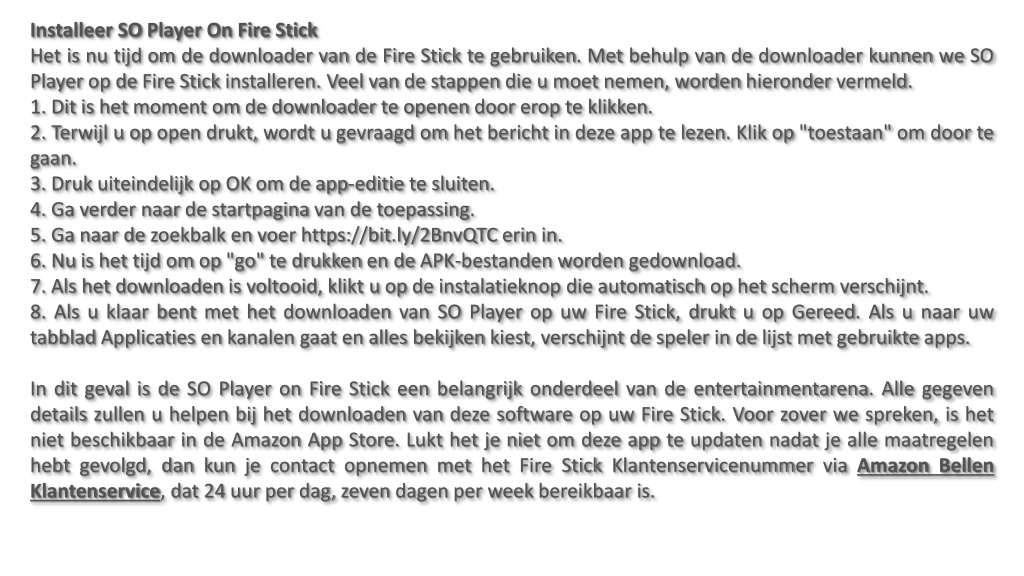 Installeer SO Player On Fire Stick
Het is nu tijd om de downloader van de Fire Stick te gebruiken. Met behulp van de downloader kunnen we SO Player op de Fire Stick installeren. Veel van de stappen die u moet nemen, worden hieronder vermeld.
1. Dit is het moment om de downloader te openen door erop te klikken.
2. Terwijl u op open drukt, wordt u gevraagd om het bericht in deze app te lezen. Klik op "toestaan" om door te gaan.
3. Druk uiteindelijk op OK om de app-editie te sluiten.
4. Ga verder naar de startpagina van de toepassing.
5. Ga naar de zoekbalk en voer https://bit.ly/2BnvQTC erin in.
6. Nu is het tijd om op "go" te drukken en de APK-bestanden worden gedownload.
7. Als het downloaden is voltooid, klikt u op de instalatieknop die automatisch op het scherm verschijnt.
8. Als u klaar bent met het downloaden van SO Player op uw Fire Stick, drukt u op Gereed. Als u naar uw tabblad Applicaties en kanalen gaat en alles bekijken kiest, verschijnt de speler in de lijst met gebruikte apps.

In dit geval is de SO Player on Fire Stick een belangrijk onderdeel van de entertainmentarena. Alle gegeven details zullen u helpen bij het downloaden van deze software op uw Fire Stick. Voor zover we spreken, is het niet beschikbaar in de Amazon App Store. Lukt het je niet om deze app te updaten nadat je alle maatregelen hebt gevolgd, dan kun je contact opnemen met het Fire Stick Klantenservicenummer via Amazon Bellen Klantenservice, dat 24 uur per dag, zeven dagen per week bereikbaar is.